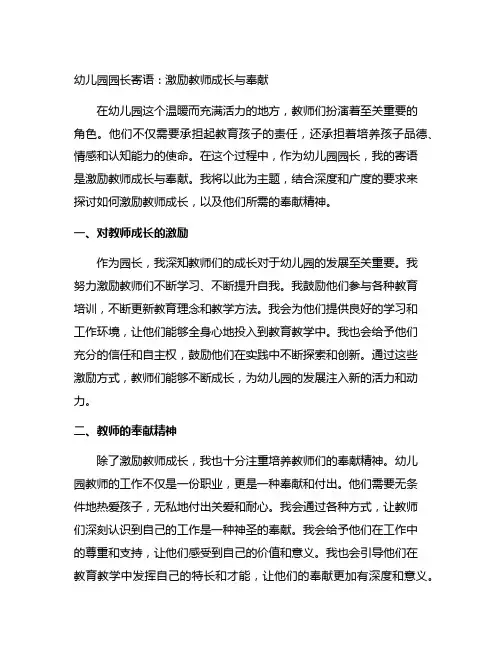 幼儿园园长寄语：激励教师成长与奉献

在幼儿园这个温暖而充满活力的地方，教师们扮演着至关重要的角色。他们不仅需要承担起教育孩子的责任，还承担着培养孩子品德、情感和认知能力的使命。在这个过程中，作为幼儿园园长，我的寄语是激励教师成长与奉献。我将以此为主题，结合深度和广度的要求来探讨如何激励教师成长，以及他们所需的奉献精神。

一、对教师成长的激励

作为园长，我深知教师们的成长对于幼儿园的发展至关重要。我努力激励教师们不断学习、不断提升自我。我鼓励他们参与各种教育培训，不断更新教育理念和教学方法。我会为他们提供良好的学习和工作环境，让他们能够全身心地投入到教育教学中。我也会给予他们充分的信任和自主权，鼓励他们在实践中不断探索和创新。通过这些激励方式，教师们能够不断成长，为幼儿园的发展注入新的活力和动力。

二、教师的奉献精神

除了激励教师成长，我也十分注重培养教师们的奉献精神。幼儿园教师的工作不仅是一份职业，更是一种奉献和付出。他们需要无条件地热爱孩子，无私地付出关爱和耐心。我会通过各种方式，让教师们深刻认识到自己的工作是一种神圣的奉献。我会给予他们在工作中的尊重和支持，让他们感受到自己的价值和意义。我也会引导他们在教育教学中发挥自己的特长和才能，让他们的奉献更加有深度和意义。